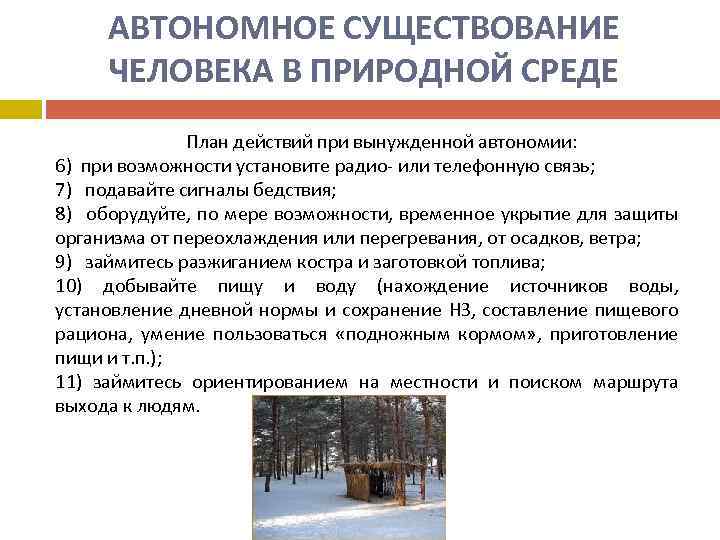 АВТОНОМНОЕ СУЩЕСТВОВАНИЕ ЧЕЛОВЕКА В ПРИРОДНОЙ СРЕДЕ

План действий при вынужденной автономии:

6) при возможности установите радио- или телефонную связь;

7) подавайте сигналы бедствия;

8) оборудуйте, по мере возможности, временное укрытие для защиты организма от переохлаждения или перегревания, от осадков, ветра;

9) займитесь разжиганием костра и заготовкой топлива;

10) добывайте пищу и воду (нахождение источников воды, установление дневной нормы и сохранение НЗ, составление пищевого рациона, умение пользоваться «подножным кормом», приготовление пищи и т.п.);

11) займитесь ориентированием на местности и поиском маршрута выхода к людям.